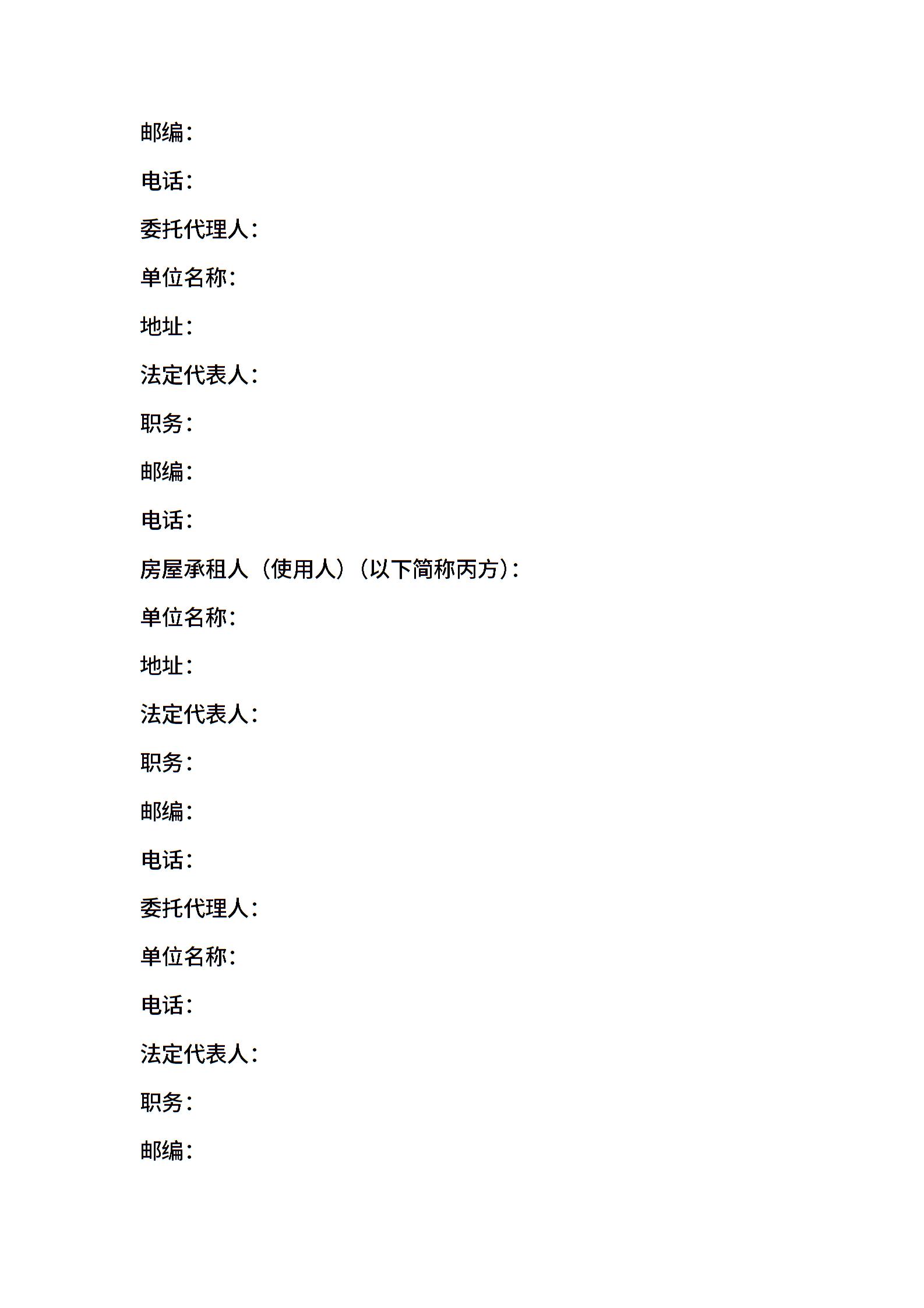 邮编：

电话：

委托代理人：

单位名称：

地址：

法定代表人：

职务：

邮编：

电话：

房屋承租人（使用人）（以下简称丙方）：

单位名称：

地址：

法定代表人：

职务：

邮编：

电话：

委托代理人：

单位名称：

电话：

法定代表人：

职务：

邮编：